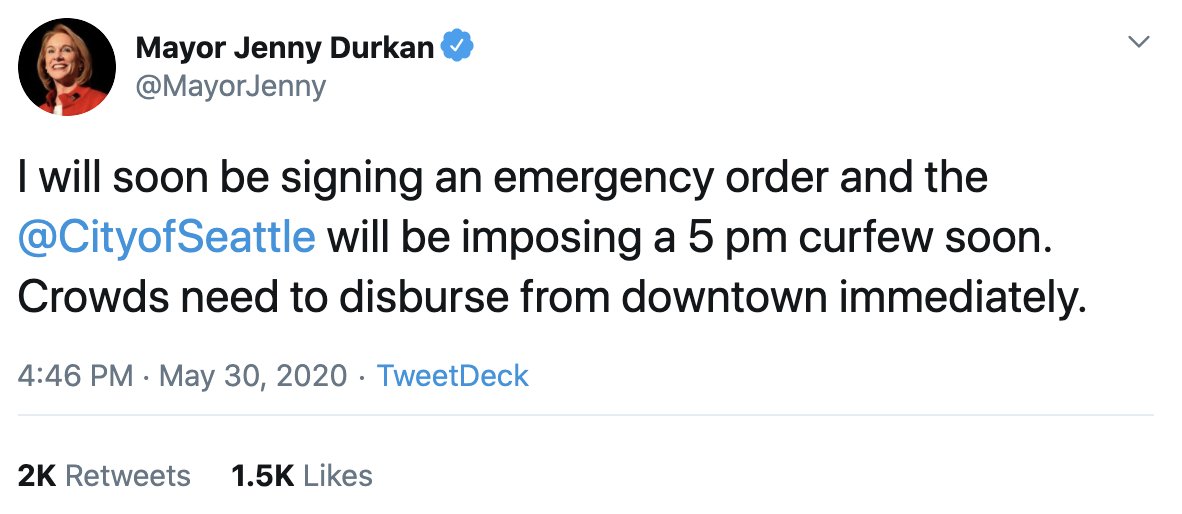 Mayor Jenny Durkan
@MayorJenny

I will soon be signing an emergency order and the @CityofSeattle will be imposing a 5 pm curfew soon. Crowds need to disburse from downtown immediately.

4:46 PM · May 30, 2020 · TweetDeck

2K Retweets 1.5K Likes